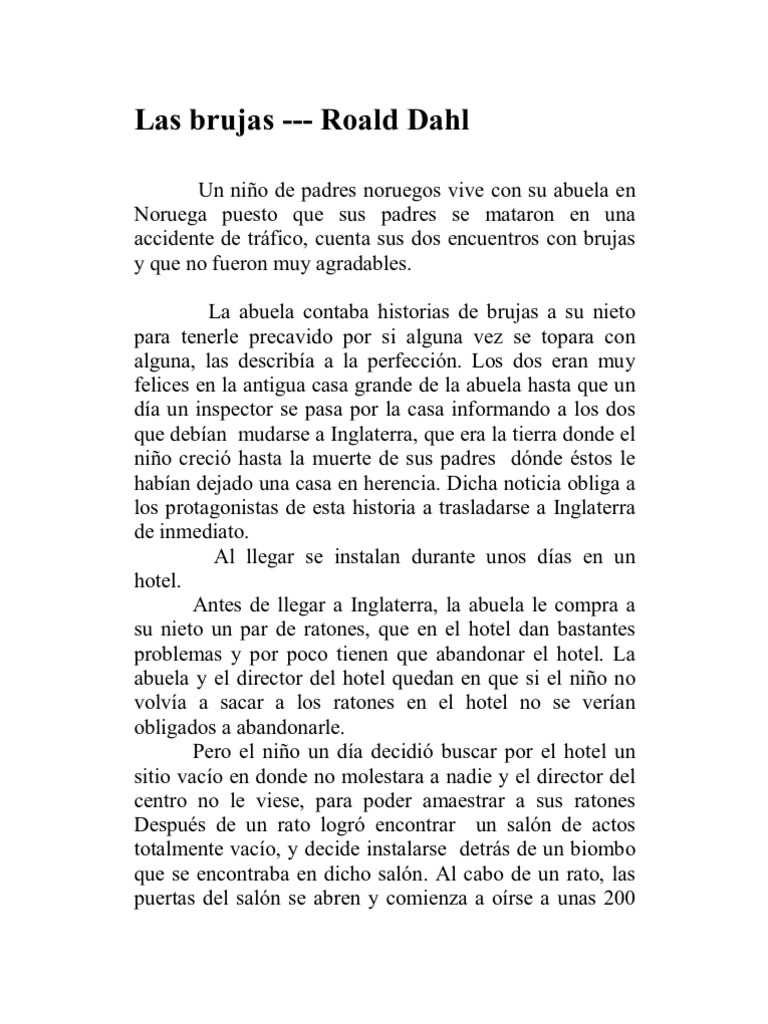 Las brujas --- Roald Dahl

Un niño de padres noruegos vive con su abuela en Noruega puesto que sus padres se mataron en una accidente de tráfico, cuenta sus dos encuentros con brujas y que no fueron muy agradables.

La abuela contaba historias de brujas a su nieto para tenerle precavido por si alguna vez se topara con alguna, las describía a la perfección. Los dos eran muy felices en la antigua casa grande de la abuela hasta que un día un inspector se pasa por la casa informando a los dos que debían mudarse a Inglaterra, que era la tierra donde el niño creció hasta la muerte de sus padres dónde éstos le habían dejado una casa en herencia. Dicha noticia obliga a los protagonistas de esta historia a trasladarse a Inglaterra de inmediato.

Al llegar se instalan durante unos días en un hotel.

Antes de llegar a Inglaterra, la abuela le compra a su nieto un par de ratones, que en el hotel dan bastantes problemas y por poco tienen que abandonar el hotel. La abuela y el director del hotel quedan en que si el niño no volvía a sacar a los ratones en el hotel no se verían obligados a abandonarle.

Pero el niño un día decidió buscar por el hotel un sitio vacío en donde no molestara a nadie y el director del centro no le viese, para poder amaestrar a sus ratones Después de un rato logró encontrar un salón de actos totalmente vacío, y decide instalarse detrás de un biombo que se encontraba en dicho salón. Al cabo de un rato, las puertas del salón se abren y comienza a oírse a unas 200